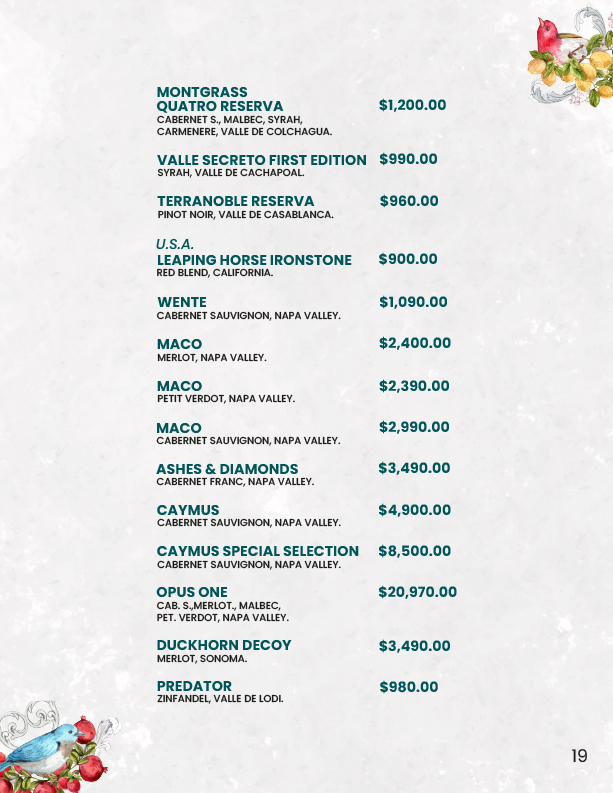 MONTGRASS
QUATRO RESERVA $1,200.00
CABERNET S., MALBEC, SYRAH, CARMENERE, VALLE DE COLCHAGUA.

VALLE SECRETO FIRST EDITION $990.00
SYRAH, VALLE DE CACHAPOAL.

TERRANOBLE RESERVA $960.00
PINOT NOIR, VALLE DE CASABLANCA.

U.S.A.
LEAPING HORSE IRONSTONE $900.00
RED BLEND, CALIFORNIA.

WENTE $1,090.00
CABERNET SAUVIGNON, NAPA VALLEY.

MACO $2,400.00
MERLOT, NAPA VALLEY.

MACO $2,390.00
PETIT VERDOT, NAPA VALLEY.

MACO $2,990.00
CABERNET SAUVIGNON, NAPA VALLEY.

ASHES & DIAMONDS $3,490.00
CABERNET FRANC, NAPA VALLEY.

CAYMUS $4,900.00
CABERNET SAUVIGNON, NAPA VALLEY.

CAYMUS SPECIAL SELECTION $8,500.00
CABERNET SAUVIGNON, NAPA VALLEY.

OPUS ONE $20,970.00
CAB. S.,MERLOT., MALBEC, PET. VERDOT, NAPA VALLEY.

DUCKHORN DECOY $3,490.00
MERLOT, SONOMA.

PREDATOR $980.00
ZINFANDEL, VALLE DE LODI.

19